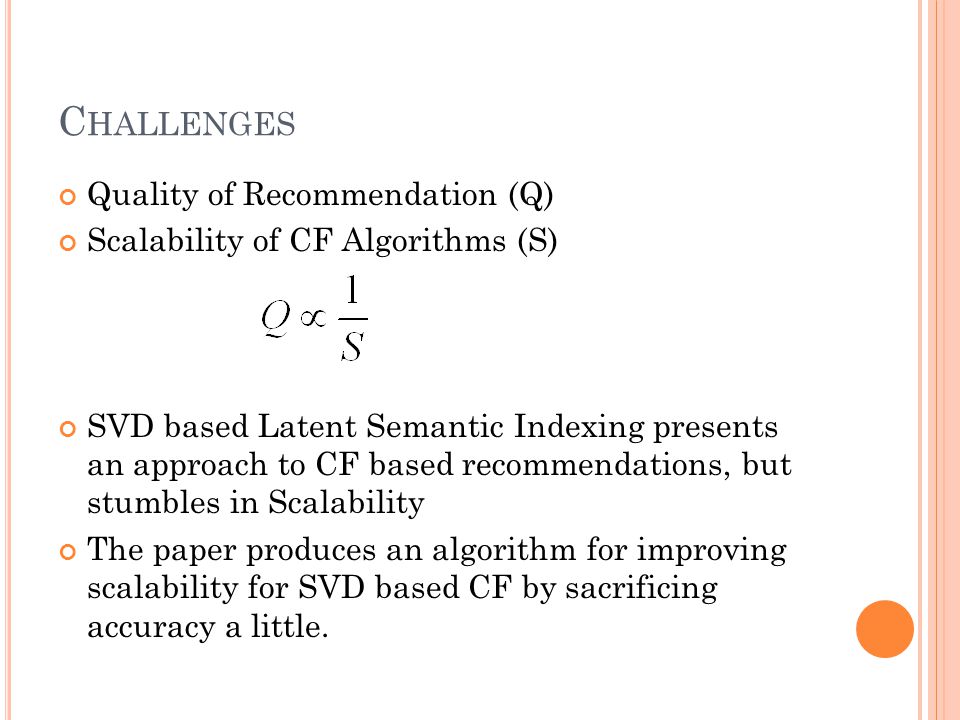 CHALLENGES

Quality of Recommendation (Q)

Scalability of CF Algorithms (S)

$Q \propto \frac{1}{S}$

SVD based Latent Semantic Indexing presents an approach to CF based recommendations, but stumbles in Scalability

The paper produces an algorithm for improving scalability for SVD based CF by sacrificing accuracy a little.